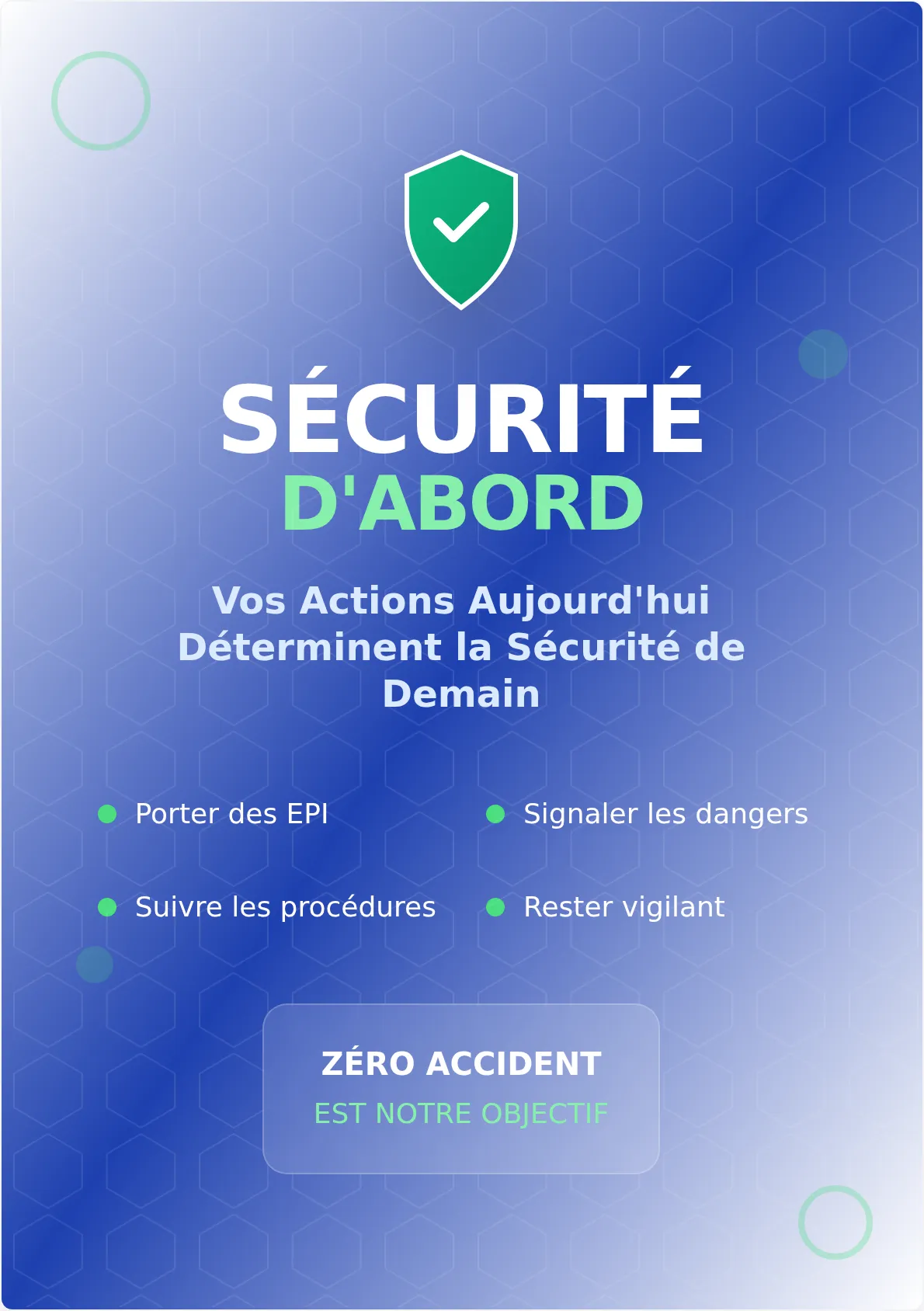 SÉCURITÉ
D'ABORD

Vos Actions Aujourd'hui Déterminent la Sécurité de Demain

Porter des EPI

Signaler les dangers

Suivre les procédures

Rester vigilant

ZÉRO ACCIDENT
EST NOTRE OBJECTIF